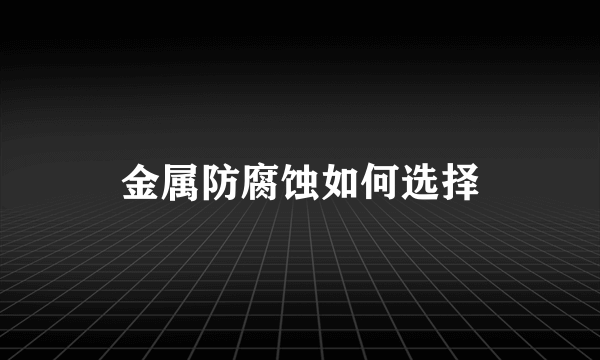 金属防腐蚀如何选择